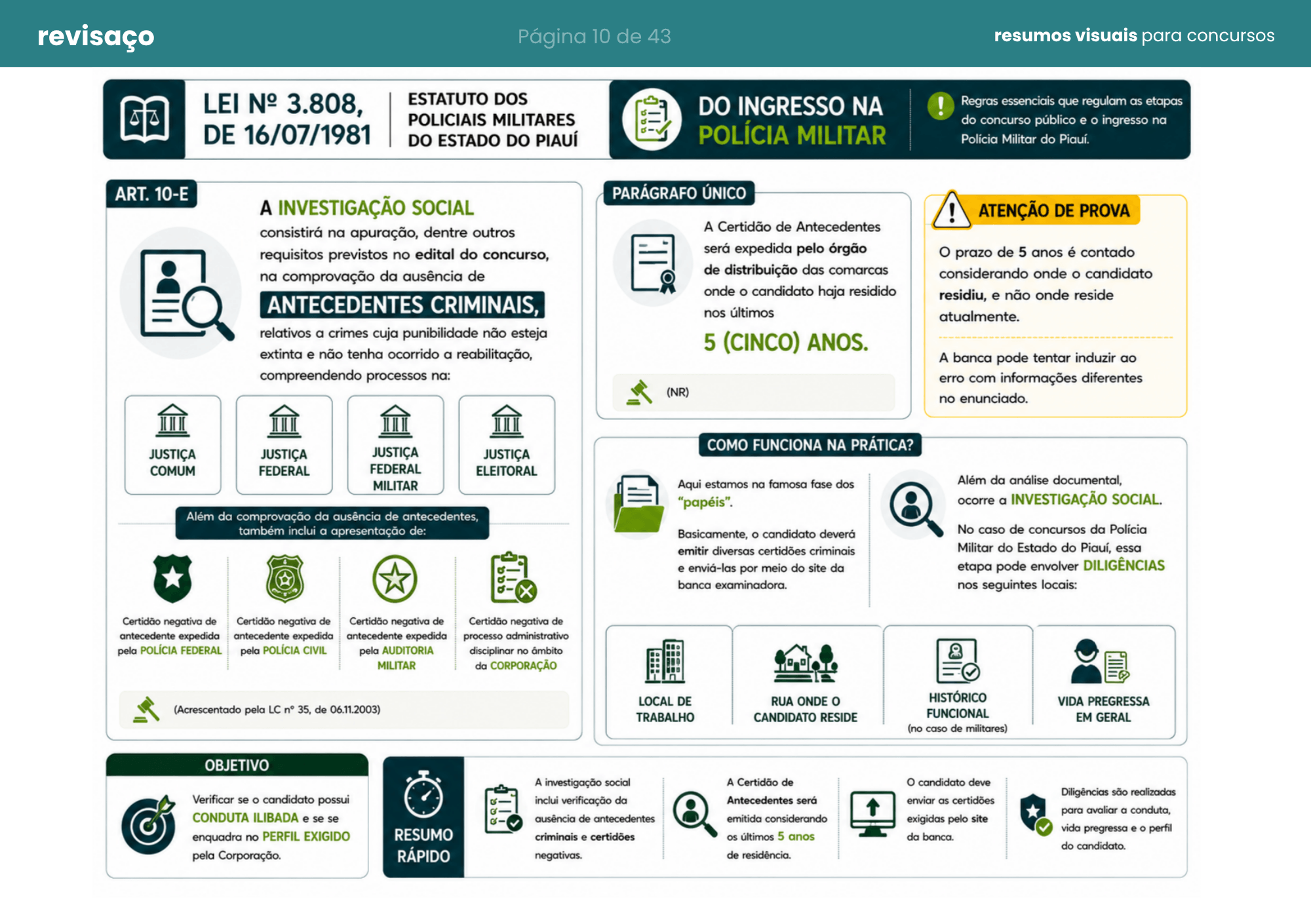 revisaço

Página 10 de 43

resumos visuais para concursos

LEI Nº 3.808, DE 16/07/1981

ESTATUTO DOS POLICIAIS MILITARES DO ESTADO DO PIAUÍ

DO INGRESSO NA POLÍCIA MILITAR

Regras essenciais que regulam as etapas do concurso público e o ingresso na Polícia Militar do Piauí.

ART. 10-E

A INVESTIGAÇÃO SOCIAL consistirá na apuração, dentre outros requisitos previstos no edital do concurso, na comprovação da ausência de ANTECEDENTES CRIMINAIS, relativos a crimes cuja punibilidade não esteja extinta e não tenha ocorrido a reabilitação, compreendendo processos na:

JUSTIÇA COMUM

JUSTIÇA FEDERAL

JUSTIÇA FEDERAL MILITAR

JUSTIÇA ELEITORAL

Além da comprovação da ausência de antecedentes, também inclui a apresentação de:

Certidão negativa de antecedente expedida pela POLÍCIA FEDERAL

Certidão negativa de antecedente expedida pela POLÍCIA CIVIL

Certidão negativa de antecedente expedida pela AUDITORIA MILITAR

Certidão negativa de processo administrativo disciplinar no âmbito da CORPORAÇÃO

(Acrescentado pela LC nº 35, de 06.11.2003)

PARÁGRAFO ÚNICO

A Certidão de Antecedentes será expedida pelo órgão de distribuição das comarcas onde o candidato haja residido nos últimos

5 (CINCO) ANOS.

(NR)

ATENÇÃO DE PROVA

O prazo de 5 anos é contado considerando onde o candidato residiu, e não onde reside atualmente.

A banca pode tentar induzir ao erro com informações diferentes no enunciado.

COMO FUNCIONA NA PRÁTICA?

Aqui estamos na famosa fase dos "papéis".

Basicamente, o candidato deverá emitir diversas certidões criminais e enviá-las por meio do site da banca examinadora.

Além da análise documental, ocorre a INVESTIGAÇÃO SOCIAL.

No caso de concursos da Polícia Militar do Estado do Piauí, essa etapa pode envolver DILIGÊNCIAS nos seguintes locais:

LOCAL DE TRABALHO

RUA ONDE O CANDIDATO RESIDE

HISTÓRICO FUNCIONAL (no caso de militares)

VIDA PREGRESSA EM GERAL

OBJETIVO

Verificar se o candidato possui CONDUTA ILIBADA e se se enquadra no PERFIL EXIGIDO pela Corporação.

RESUMO RÁPIDO

A investigação social inclui verificação da ausência de antecedentes criminais e certidões negativas.

A Certidão de Antecedentes será emitida considerando os últimos 5 anos de residência.

O candidato deve enviar as certidões exigidas pelo site da banca.

Diligências são realizadas para avaliar a conduta, vida pregressa e o perfil do candidato.